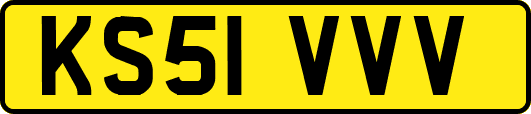 KS51 VVV